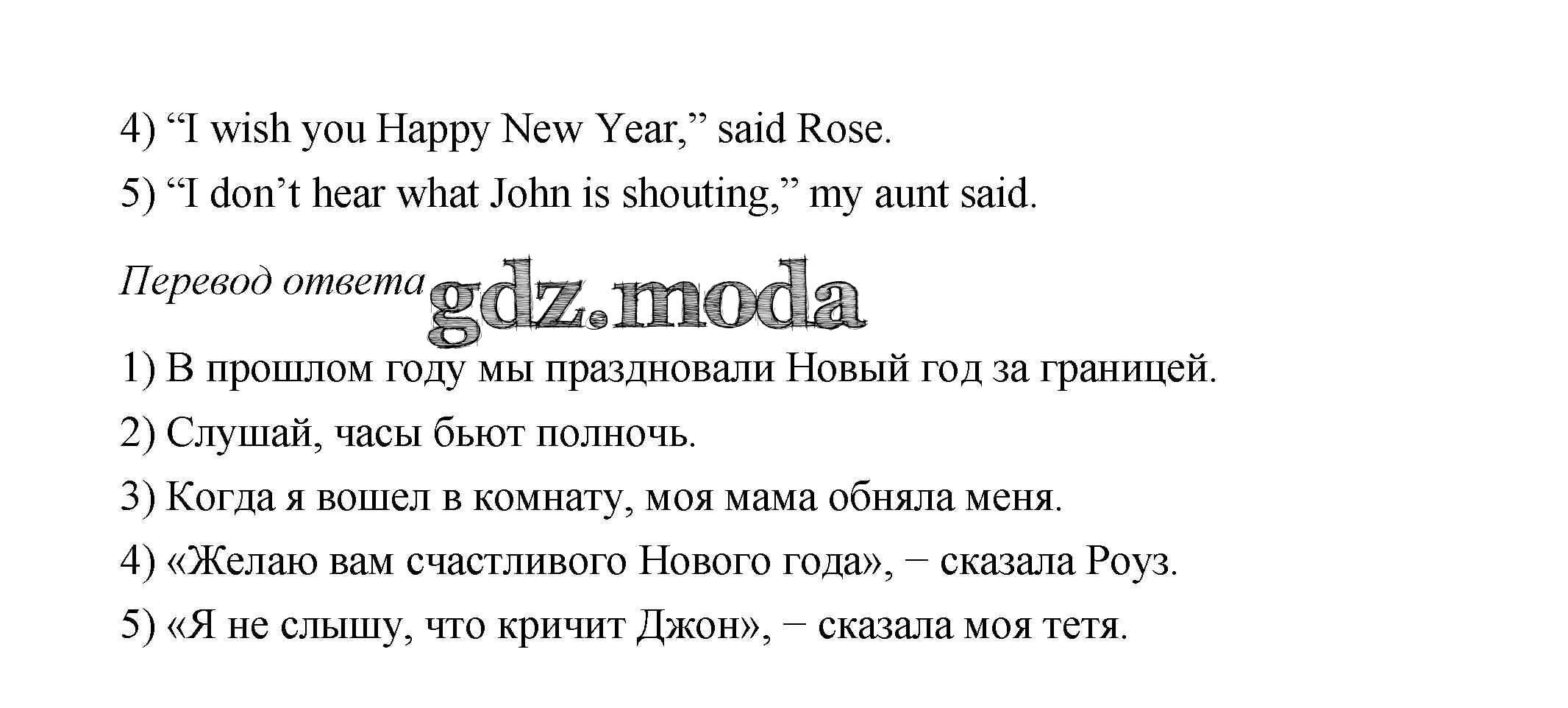 4) "I wish you Happy New Year," said Rose.

5) "I don't hear what John is shouting," my aunt said.

Перевод ответа

1) В прошлом году мы праздновали Новый год за границей.

2) Слушай, часы бьют полночь.

3) Когда я вошел в комнату, моя мама обняла меня.

4) «Желаю вам счастливого Нового года», − сказала Роуз.

5) «Я не слышу, что кричит Джон», − сказала моя тетя.

gdz.moda